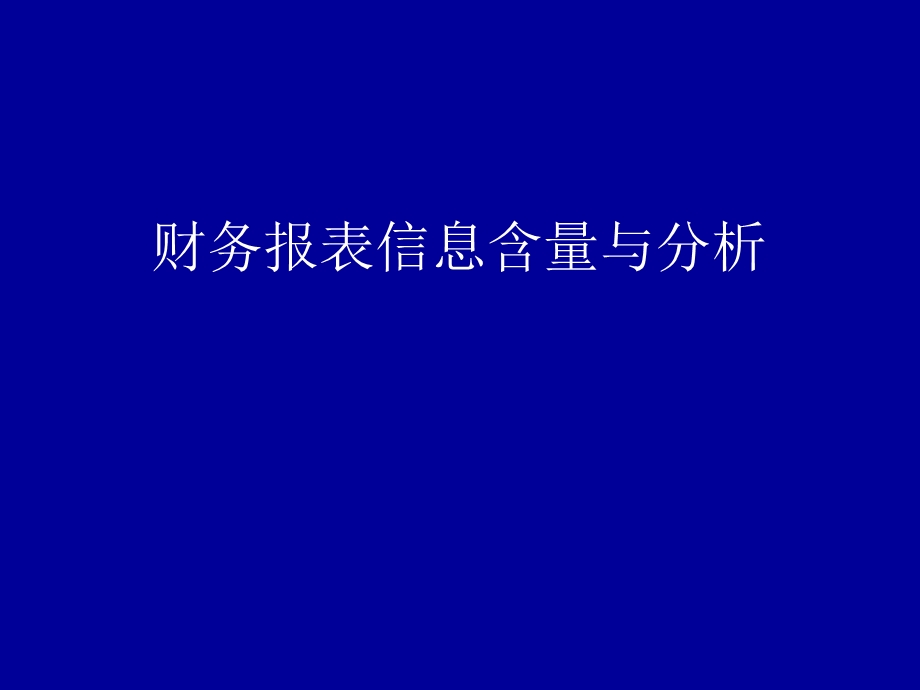 财务报表信息含量与分析